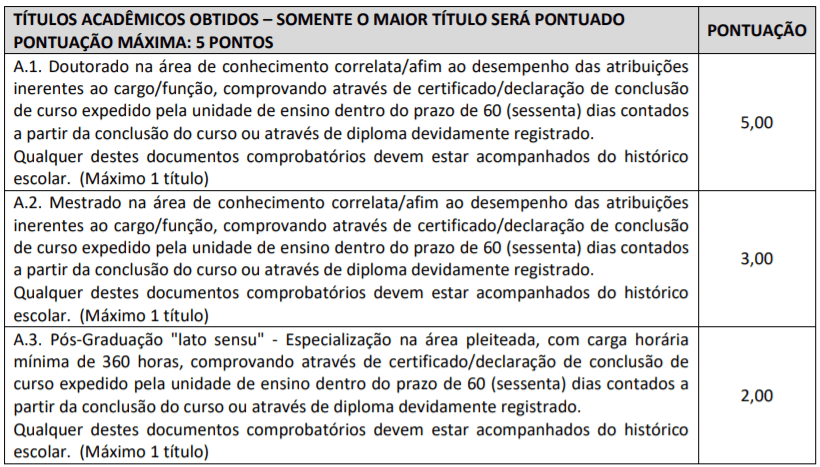 | TÍTULOS ACADÊMICOS OBTIDOS – SOMENTE O MAIOR TÍTULO SERÁ PONTUADO PONTUAÇÃO MÁXIMA: 5 PONTOS | PONTUAÇÃO |
|---|---|
| A.1. Doutorado na área de conhecimento correlata/afim ao desempenho das atribuições inerentes ao cargo/função, comprovando através de certificado/declaração de conclusão de curso expedido pela unidade de ensino dentro do prazo de 60 (sessenta) dias contados a partir da conclusão do curso ou através de diploma devidamente registrado. Qualquer destes documentos comprobatórios devem estar acompanhados do histórico escolar. (Máximo 1 título) | 5,00 |
| A.2. Mestrado na área de conhecimento correlata/afim ao desempenho das atribuições inerentes ao cargo/função, comprovando através de certificado/declaração de conclusão de curso expedido pela unidade de ensino dentro do prazo de 60 (sessenta) dias contados a partir da conclusão do curso ou através de diploma devidamente registrado. Qualquer destes documentos comprobatórios devem estar acompanhados do histórico escolar. (Máximo 1 título) | 3,00 |
| A.3. Pós-Graduação "lato sensu" - Especialização na área pleiteada, com carga horária mínima de 360 horas, comprovando através de certificado/declaração de conclusão de curso expedido pela unidade de ensino dentro do prazo de 60 (sessenta) dias contados a partir da conclusão do curso ou através de diploma devidamente registrado. Qualquer destes documentos comprobatórios devem estar acompanhados do histórico escolar. (Máximo 1 título) | 2,00 |